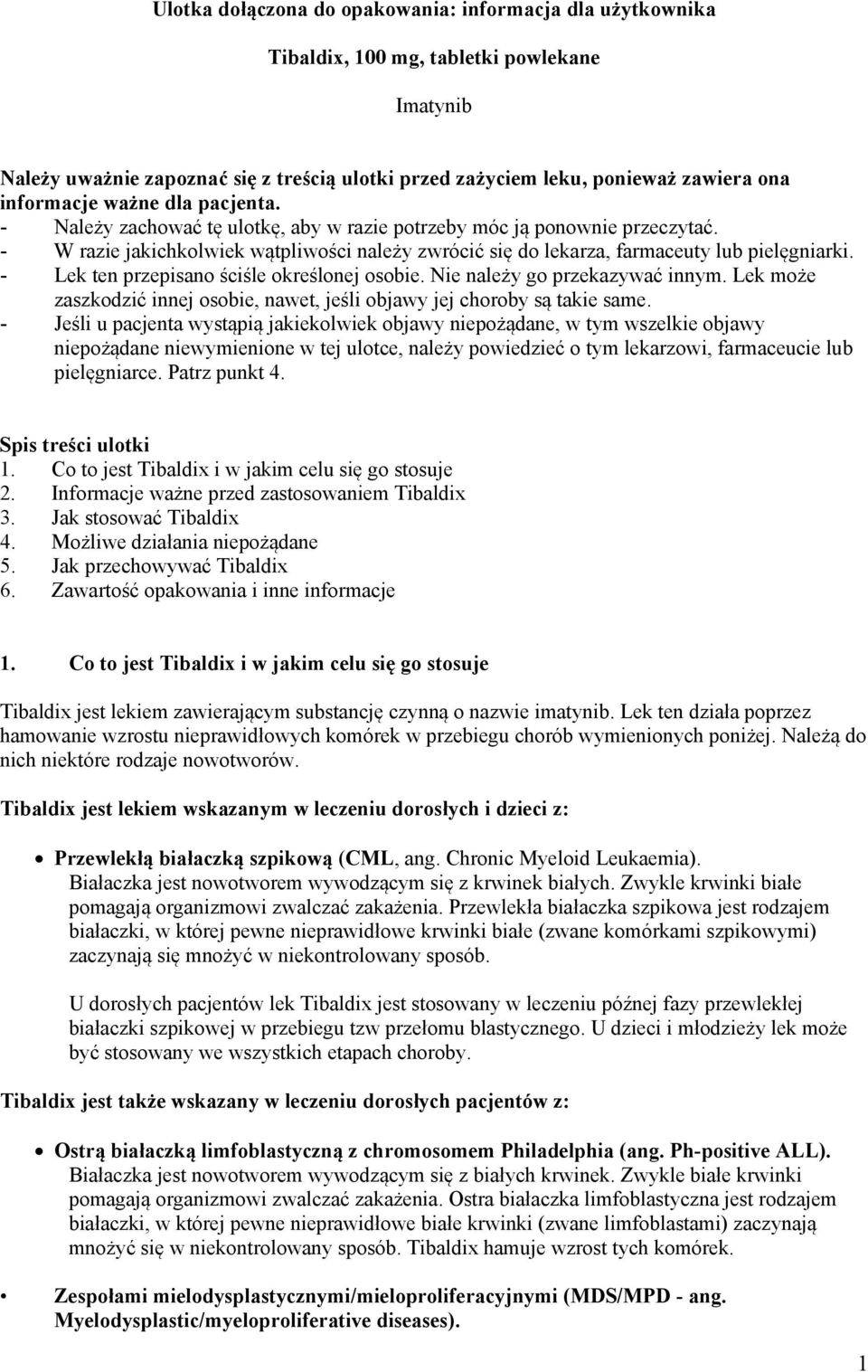 Ulotka dołączona do opakowania: informacja dla użytkownika

Tibaldix, 100 mg, tabletki powlekane

Imatynib

Należy uważnie zapoznać się z treścią ulotki przed zażyciem leku, ponieważ zawiera ona informacje ważne dla pacjenta.
- Należy zachować tę ulotkę, aby w razie potrzeby móc ją ponownie przeczytać.
- W razie jakichkolwiek wątpliwości należy zwrócić się do lekarza, farmaceuty lub pielęgniarki.
- Lek ten przepisano ściśle określonej osobie. Nie należy go przekazywać innym. Lek może zaszkodzić innej osobie, nawet, jeśli objawy jej choroby są takie same.
- Jeśli u pacjenta wystąpią jakiekolwiek objawy niepożądane, w tym wszelkie objawy niepożądane niewymienione w tej ulotce, należy powiedzieć o tym lekarzowi, farmaceucie lub pielęgniarce. Patrz punkt 4.

Spis treści ulotki
1. Co to jest Tibaldix i w jakim celu się go stosuje
2. Informacje ważne przed zastosowaniem Tibaldix
3. Jak stosować Tibaldix
4. Możliwe działania niepożądane
5. Jak przechowywać Tibaldix
6. Zawartość opakowania i inne informacje

1. Co to jest Tibaldix i w jakim celu się go stosuje

Tibaldix jest lekiem zawierającym substancję czynną o nazwie imatynib. Lek ten działa poprzez hamowanie wzrostu nieprawidłowych komórek w przebiegu chorób wymienionych poniżej. Należą do nich niektóre rodzaje nowotworów.

Tibaldix jest lekiem wskazanym w leczeniu dorosłych i dzieci z:

• Przewlekłą białaczką szpikową (CML, ang. Chronic Myeloid Leukaemia).
Białaczka jest nowotworem wywodzącym się z krwinek białych. Zwykle krwinki białe pomagają organizmowi zwalczać zakażenia. Przewlekła białaczka szpikowa jest rodzajem białaczki, w której pewne nieprawidłowe krwinki białe (zwane komórkami szpikowymi) zaczynają się mnożyć w niekontrolowany sposób.

U dorosłych pacjentów lek Tibaldix jest stosowany w leczeniu późnej fazy przewlekłej białaczki szpikowej w przebiegu tzw przełomu blastycznego. U dzieci i młodzieży lek może być stosowany we wszystkich etapach choroby.

Tibaldix jest także wskazany w leczeniu dorosłych pacjentów z:

• Ostrą białaczką limfoblastyczną z chromosomem Philadelphia (ang. Ph-positive ALL).
Białaczka jest nowotworem wywodzącym się z białych krwinek. Zwykle białe krwinki pomagają organizmowi zwalczać zakażenia. Ostra białaczka limfoblastyczna jest rodzajem białaczki, w której pewne nieprawidłowe białe krwinki (zwane limfoblastami) zaczynają mnożyć się w niekontrolowany sposób. Tibaldix hamuje wzrost tych komórek.

• Zespołami mielodysplastycznymi/mieloproliferacyjnymi (MDS/MPD - ang. Myelodysplastic/myeloproliferative diseases).

1